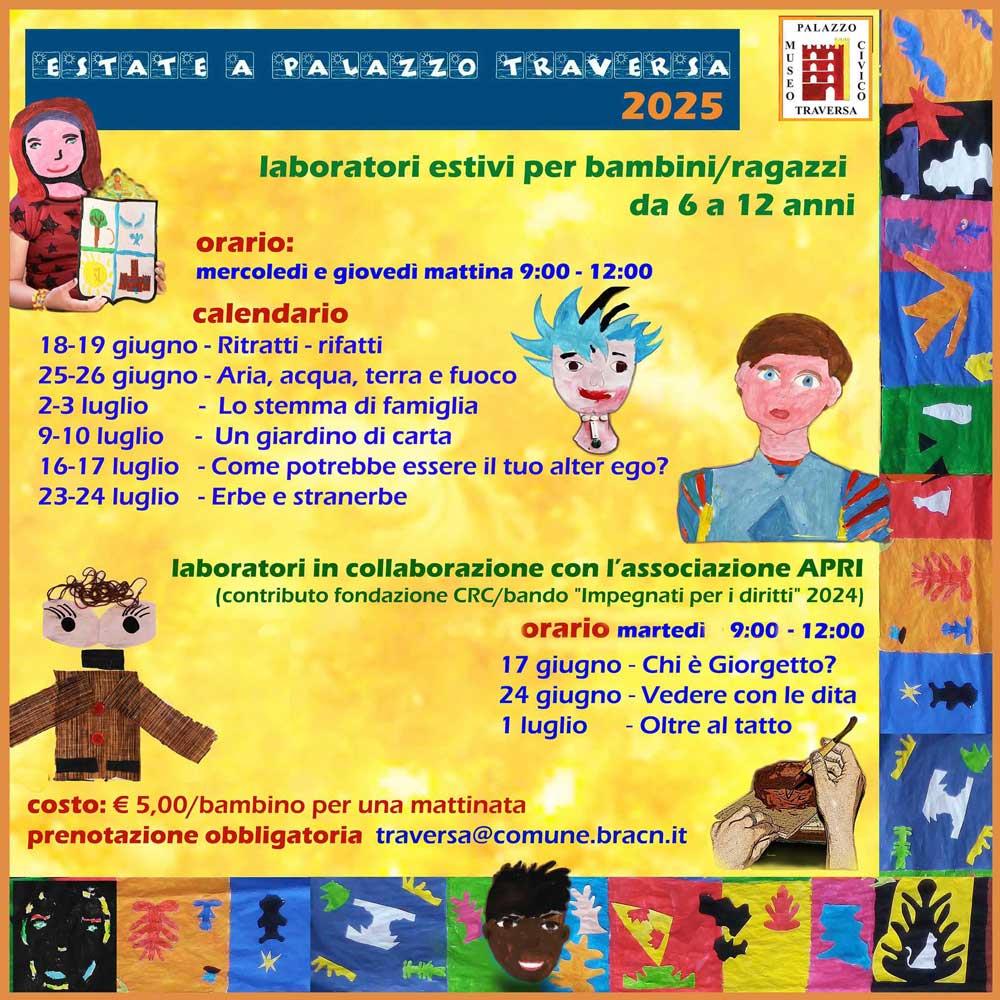 ESTATE A PALAZZO TRAVERSA
2025

PALAZZO
MUSEO CIVICO
TRAVERSA

laboratori estivi per bambini/ragazzi
da 6 a 12 anni

orario:
mercoledì e giovedì mattina 9:00 - 12:00

calendario
18-19 giugno - Ritratti - rifatti
25-26 giugno - Aria, acqua, terra e fuoco
2-3 luglio - Lo stemma di famiglia
9-10 luglio - Un giardino di carta
16-17 luglio - Come potrebbe essere il tuo alter ego?
23-24 luglio - Erbe e stranerbe

laboratori in collaborazione con l'associazione APRI
(contributo fondazione CRC/bando "Impegnati per i diritti" 2024)

orario martedì 9:00 - 12:00
17 giugno - Chi è Giorgetto?
24 giugno - Vedere con le dita
1 luglio - Oltre al tatto

costo: € 5,00/bambino per una mattinata
prenotazione obbligatoria traversa@comune.bracn.it